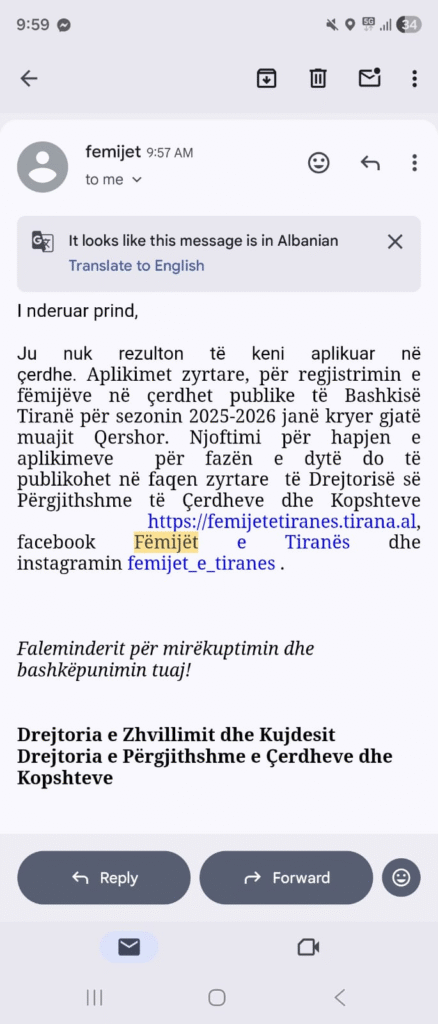 9:59

34

femijet 9:57 AM
to me

It looks like this message is in Albanian
Translate to English

I nderuar prind,

Ju nuk rezulton të keni aplikuar në çerdhe. Aplikimet zyrtare, për regjistrimin e fëmijëve në çerdhet publike të Bashkisë Tiranë për sezonin 2025-2026 janë kryer gjatë muajit Qershor. Njoftimi për hapjen e aplikimeve për fazën e dytë do të publikohet në faqen zyrtare të Drejtorisë së Përgjithshme të Çerdheve dhe Kopshteve https://femijetetiranes.tirana.al, facebook Fëmijët e Tiranës dhe instagramin femijet_e_tiranes .

Faleminderit për mirëkuptimin dhe bashkëpunimin tuaj!

Drejtoria e Zhvillimit dhe Kujdesit
Drejtoria e Përgjithshme e Çerdheve dhe Kopshteve

Reply
Forward